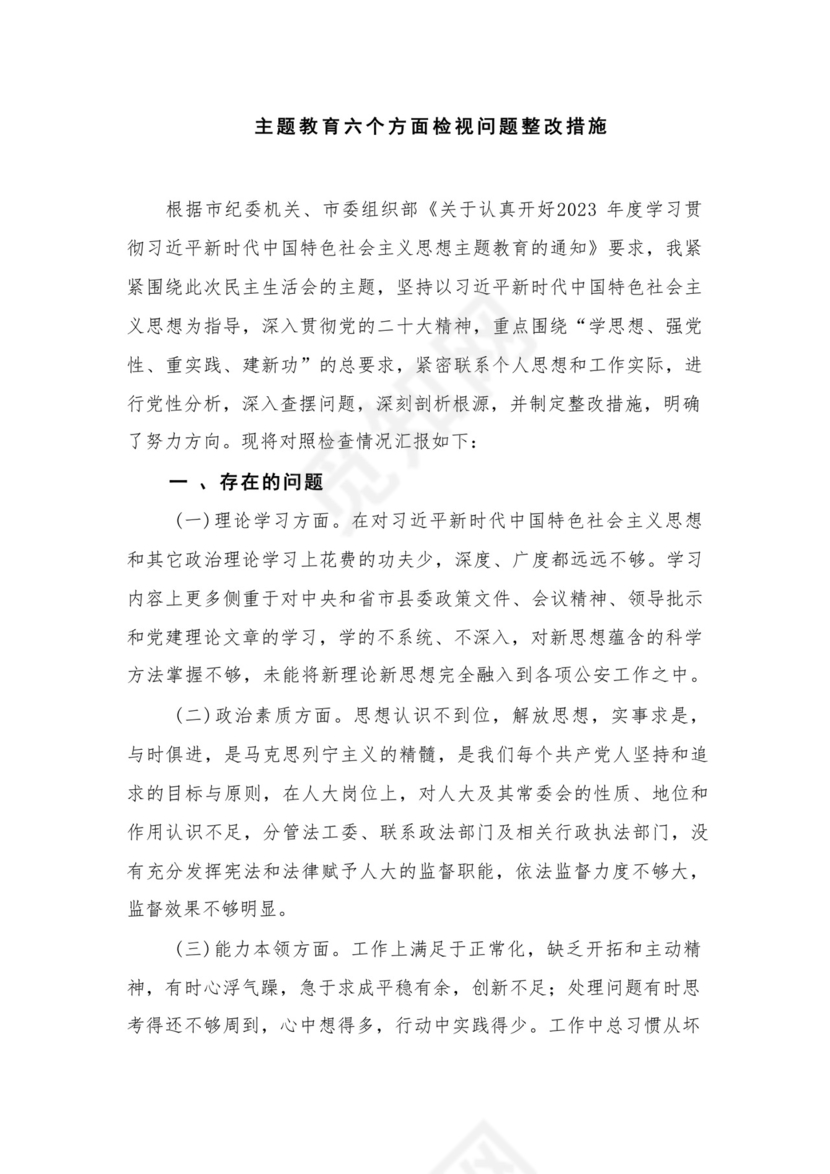 主题教育六个方面检视问题整改措施

根据市纪委机关、市委组织部《关于认真开好2023 年度学习贯彻习近平新时代中国特色社会主义思想主题教育的通知》要求，我紧紧围绕此次民主生活会的主题，坚持以习近平新时代中国特色社会主义思想为指导，深入贯彻党的二十大精神，重点围绕“学思想、强党性、重实践、建新功”的总要求，紧密联系个人思想和工作实际，进行党性分析，深入查摆问题，深刻剖析根源，并制定整改措施，明确了努力方向。现将对照检查情况汇报如下：

一 、存在的问题

(一)理论学习方面。在对习近平新时代中国特色社会主义思想和其它政治理论学习上花费的功夫少，深度、广度都远远不够。学习内容上更多侧重于对中央和省市县委政策文件、会议精神、领导批示和党建理论文章的学习，学的不系统、不深入，对新思想蕴含的科学方法掌握不够，未能将新理论新思想完全融入到各项公安工作之中。

(二)政治素质方面。思想认识不到位，解放思想，实事求是，与时俱进，是马克思列宁主义的精髓，是我们每个共产党人坚持和追求的目标与原则，在人大岗位上，对人大及其常委会的性质、地位和作用认识不足，分管法工委、联系政法部门及相关行政执法部门，没有充分发挥宪法和法律赋予人大的监督职能，依法监督力度不够大，监督效果不够明显。

(三)能力本领方面。工作上满足于正常化，缺乏开拓和主动精神，有时心浮气躁，急于求成平稳有余，创新不足；处理问题有时思考得还不够周到，心中想得多，行动中实践得少。工作中总习惯从坏